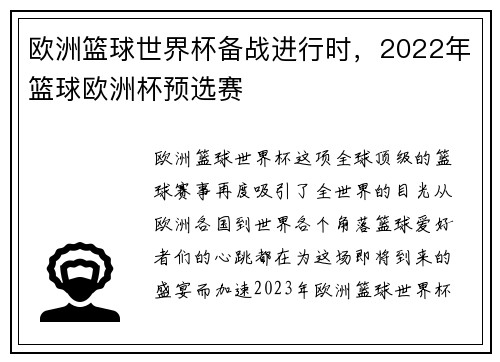 欧洲篮球世界杯备战进行时，2022年篮球欧洲杯预选赛

欧洲篮球世界杯这项全球顶级的篮球赛事再度吸引了全世界的目光从欧洲各国到世界各个角落篮球爱好者们的心跳都在为这场即将到来的盛宴而加速2023年欧洲篮球世界杯